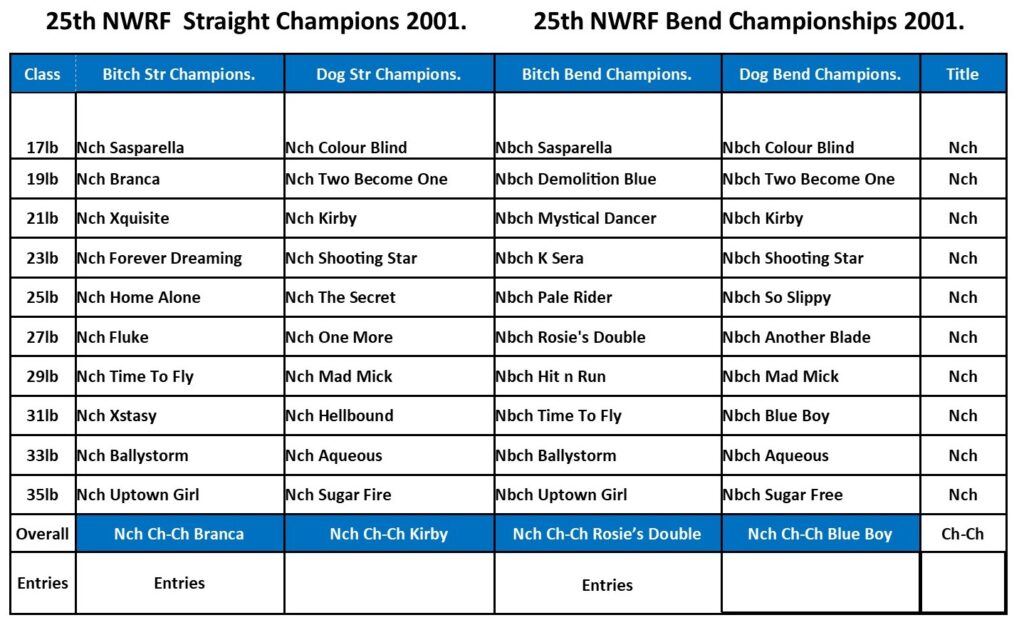 25th NWRF Straight Champions 2001. 25th NWRF Bend Championships 2001.

| Class | Bitch Str Champions. | Dog Str Champions. | Bitch Bend Champions. | Dog Bend Champions. | Title |
|---|---|---|---|---|---|
| 17lb | Nch Sasparella | Nch Colour Blind | Nbch Sasparella | Nbch Colour Blind | Nch |
| 19lb | Nch Branca | Nch Two Become One | Nbch Demolition Blue | Nbch Two Become One | Nch |
| 21lb | Nch Xquisite | Nch Kirby | Nbch Mystical Dancer | Nbch Kirby | Nch |
| 23lb | Nch Forever Dreaming | Nch Shooting Star | Nbch K Sera | Nbch Shooting Star | Nch |
| 25lb | Nch Home Alone | Nch The Secret | Nbch Pale Rider | Nbch So Slippy | Nch |
| 27lb | Nch Fluke | Nch One More | Nbch Rosie's Double | Nbch Another Blade | Nch |
| 29lb | Nch Time To Fly | Nch Mad Mick | Nbch Hit n Run | Nbch Mad Mick | Nch |
| 31lb | Nch Xstasy | Nch Hellbound | Nbch Time To Fly | Nbch Blue Boy | Nch |
| 33lb | Nch Ballystorm | Nch Aqueous | Nbch Ballystorm | Nbch Aqueous | Nch |
| 35lb | Nch Uptown Girl | Nch Sugar Fire | Nbch Uptown Girl | Nbch Sugar Free | Nch |
| Overall | Nch Ch-Ch Branca | Nch Ch-Ch Kirby | Nch Ch-Ch Rosie's Double | Nch Ch-Ch Blue Boy | Ch-Ch |
| Entries | Entries | | Entries | | |